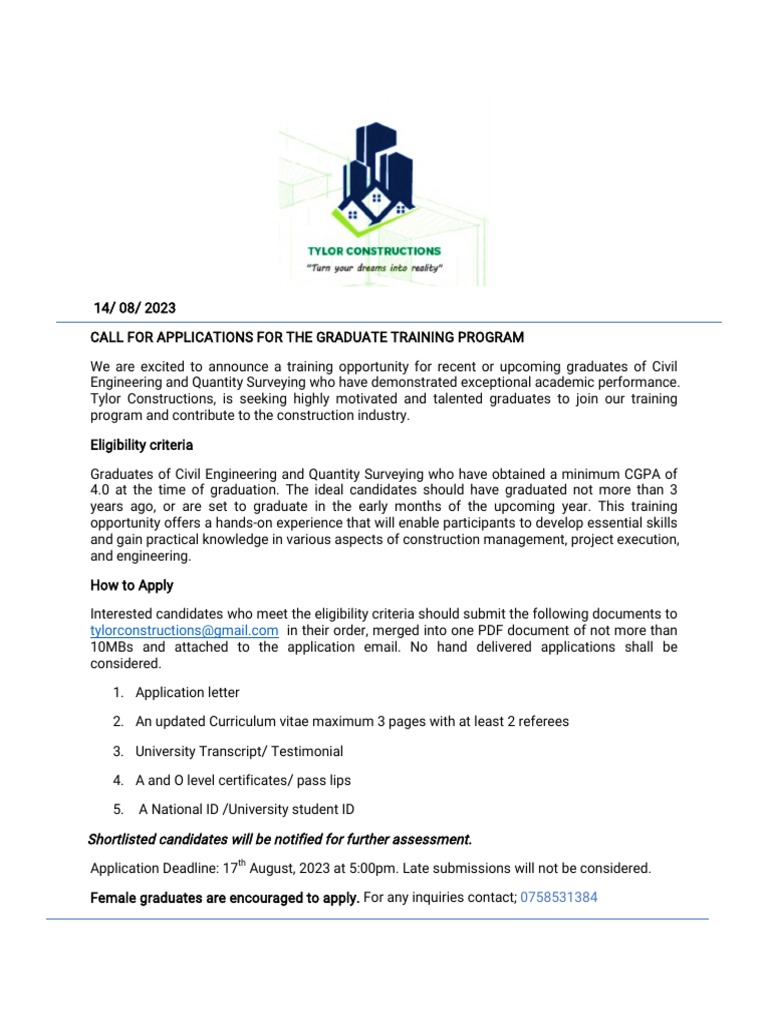 TYLOR CONSTRUCTIONS
"Turn your dreams into reality"

14/ 08/ 2023

CALL FOR APPLICATIONS FOR THE GRADUATE TRAINING PROGRAM

We are excited to announce a training opportunity for recent or upcoming graduates of Civil Engineering and Quantity Surveying who have demonstrated exceptional academic performance. Tylor Constructions, is seeking highly motivated and talented graduates to join our training program and contribute to the construction industry.

Eligibility criteria

Graduates of Civil Engineering and Quantity Surveying who have obtained a minimum CGPA of 4.0 at the time of graduation. The ideal candidates should have graduated not more than 3 years ago, or are set to graduate in the early months of the upcoming year. This training opportunity offers a hands-on experience that will enable participants to develop essential skills and gain practical knowledge in various aspects of construction management, project execution, and engineering.

How to Apply

Interested candidates who meet the eligibility criteria should submit the following documents to tylorconstructions@gmail.com in their order, merged into one PDF document of not more than 10MBs and attached to the application email. No hand delivered applications shall be considered.

1. Application letter
2. An updated Curriculum vitae maximum 3 pages with at least 2 referees
3. University Transcript/ Testimonial
4. A and O level certificates/ pass lips
5. A National ID /University student ID

Shortlisted candidates will be notified for further assessment.

Application Deadline: 17$^{th}$ August, 2023 at 5:00pm. Late submissions will not be considered.

Female graduates are encouraged to apply. For any inquiries contact; 0758531384